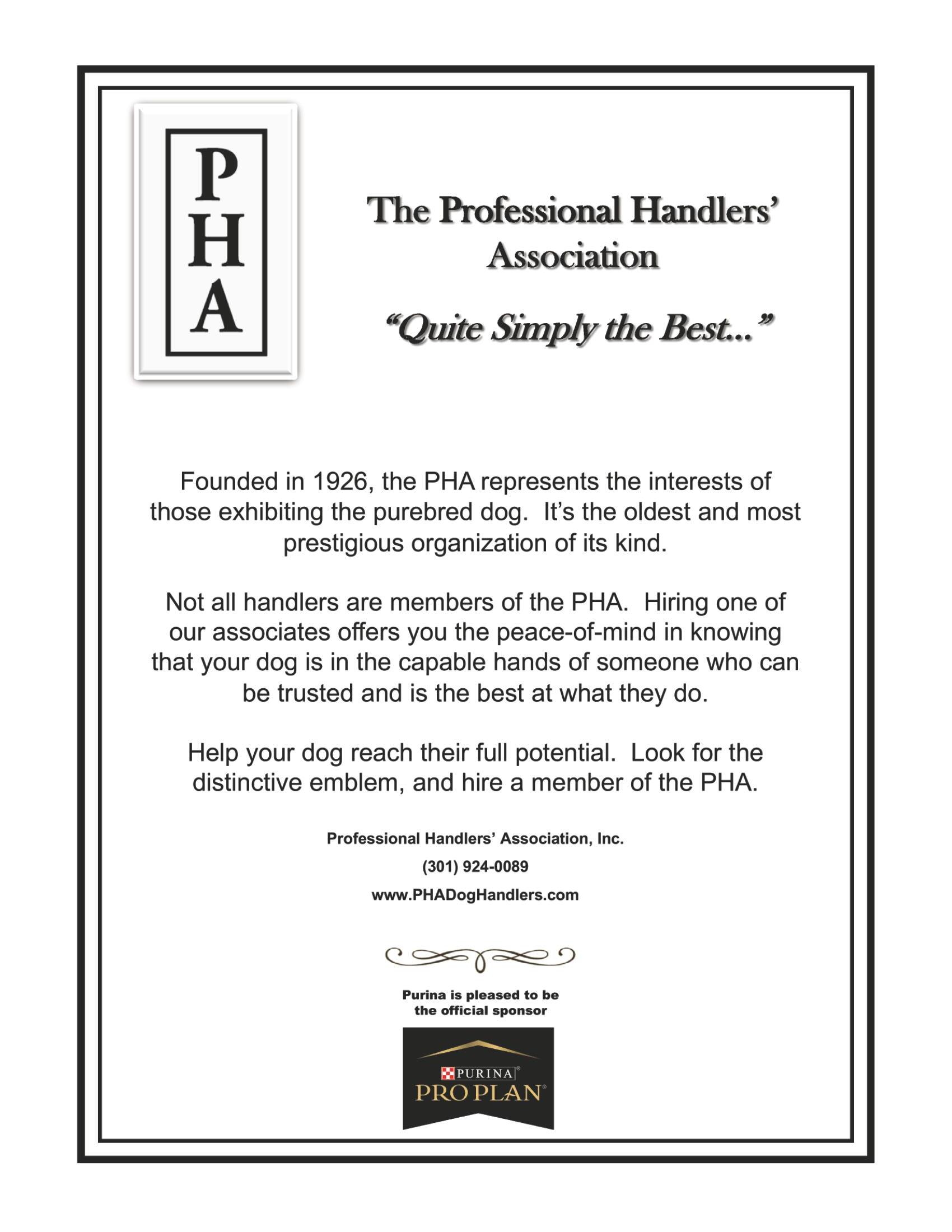 P
H
A

The Professional Handlers' Association

"Quite Simply the Best..."

Founded in 1926, the PHA represents the interests of those exhibiting the purebred dog. It's the oldest and most prestigious organization of its kind.

Not all handlers are members of the PHA. Hiring one of our associates offers you the peace-of-mind in knowing that your dog is in the capable hands of someone who can be trusted and is the best at what they do.

Help your dog reach their full potential. Look for the distinctive emblem, and hire a member of the PHA.

Professional Handlers' Association, Inc.

(301) 924-0089

www.PHADogHandlers.com

Purina is pleased to be the official sponsor

PURINA®
PRO PLAN®